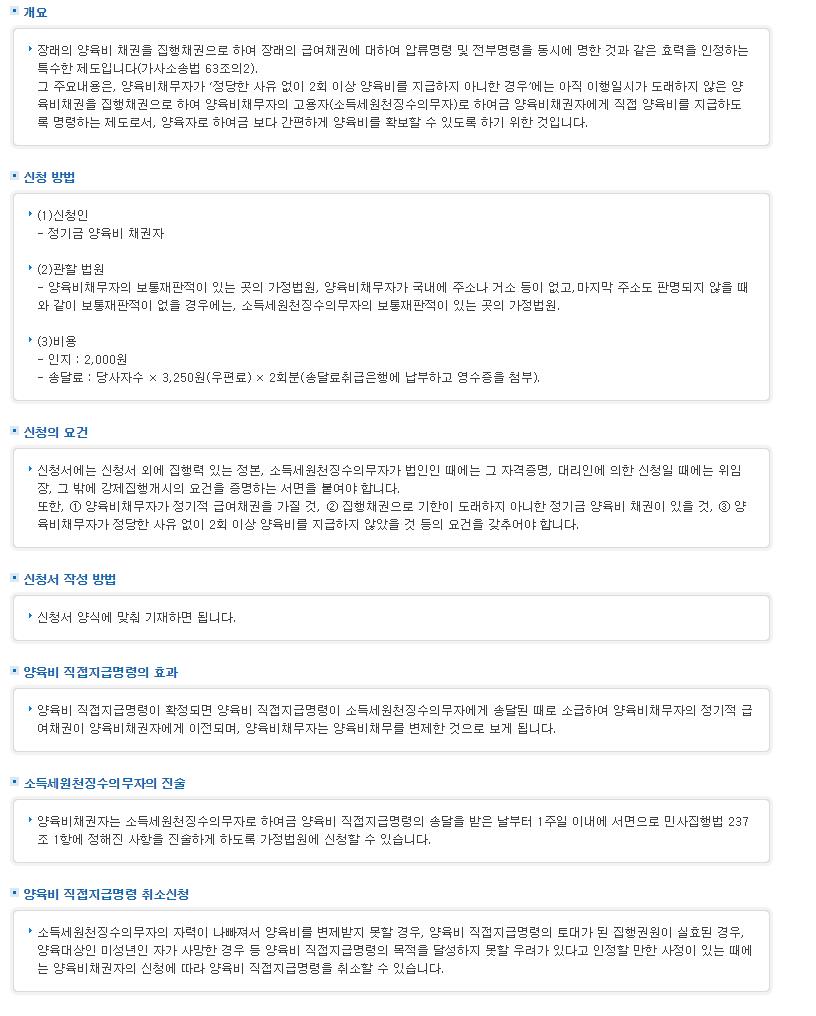 개요

장래의 양육비 채권을 집행채권으로 하여 장래의 급여채권에 대하여 압류명령 및 전부명령을 동시에 명한 것과 같은 효력을 인정하는 특수한 제도입니다(가사소송법 63조의2).
그 주요내용은, 양육비채무자가 '정당한 사유 없이 2회 이상 양육비를 지급하지 아니한 경우'에는 아직 이행일시가 도래하지 않은 양육비채권을 집행채권으로 하여 양육비채무자의 고용자(소득세원천징수의무자)로 하여금 양육비채권자에게 직접 양육비를 지급하도록 명령하는 제도로서, 양육자로 하여금 보다 간편하게 양육비를 확보할 수 있도록 하기 위한 것입니다.

신청 방법

(1)신청인
- 정기금 양육비 채권자

(2)관할 법원
- 양육비채무자의 보통재판적이 있는 곳의 가정법원, 양육비채무자가 국내에 주소나 거소 등이 없고,마지막 주소도 판명되지 않을 때와 같이 보통재판적이 없을 경우에는, 소득세원천징수의무자의 보통재판적이 있는 곳의 가정법원.

(3)비용
- 인지 : 2,000원
- 송달료 : 당사자수 × 3,250원(우편료) × 2회분(송달료취급은행에 납부하고 영수증을 첨부).

신청의 요건

신청서에는 신청서 외에 집행력 있는 정본, 소득세원천징수의무자가 법인인 때에는 그 자격증명, 대리인에 의한 신청일 때에는 위임장, 그 밖에 강제집행개시의 요건을 증명하는 서면을 붙여야 합니다.
또한, ① 양육비채무자가 정기적 급여채권을 가질 것, ② 집행채권으로 기한이 도래하지 아니한 정기금 양육비 채권이 있을 것, ③ 양육비채무자가 정당한 사유 없이 2회 이상 양육비를 지급하지 않았을 것 등의 요건을 갖추어야 합니다.

신청서 작성 방법

신청서 양식에 맞춰 기재하면 됩니다.

양육비 직접지급명령의 효과

양육비 직접지급명령이 확정되면 양육비 직접지급명령이 소득세원천징수의무자에게 송달된 때로 소급하여 양육비채무자의 정기적 급여채권이 양육비채권자에게 이전되며, 양육비채무자는 양육비채무를 변제한 것으로 보게 됩니다.

소득세원천징수의무자의 진술

양육비채권자는 소득세원천징수의무자로 하여금 양육비 직접지급명령의 송달을 받은 날부터 1주일 이내에 서면으로 민사집행법 237조 1항에 정해진 사항을 진술하게 하도록 가정법원에 신청할 수 있습니다.

양육비 직접지급명령 취소신청

소득세원천징수의무자의 자력이 나빠져서 양육비를 변제받지 못할 경우, 양육비 직접지급명령의 토대가 된 집행권원이 실효된 경우, 양육대상인 미성년인 자가 사망한 경우 등 양육비 직접지급명령의 목적을 달성하지 못할 우려가 있다고 인정할 만한 사정이 있는 때에는 양육비채권자의 신청에 따라 양육비 직접지급명령을 취소할 수 있습니다.